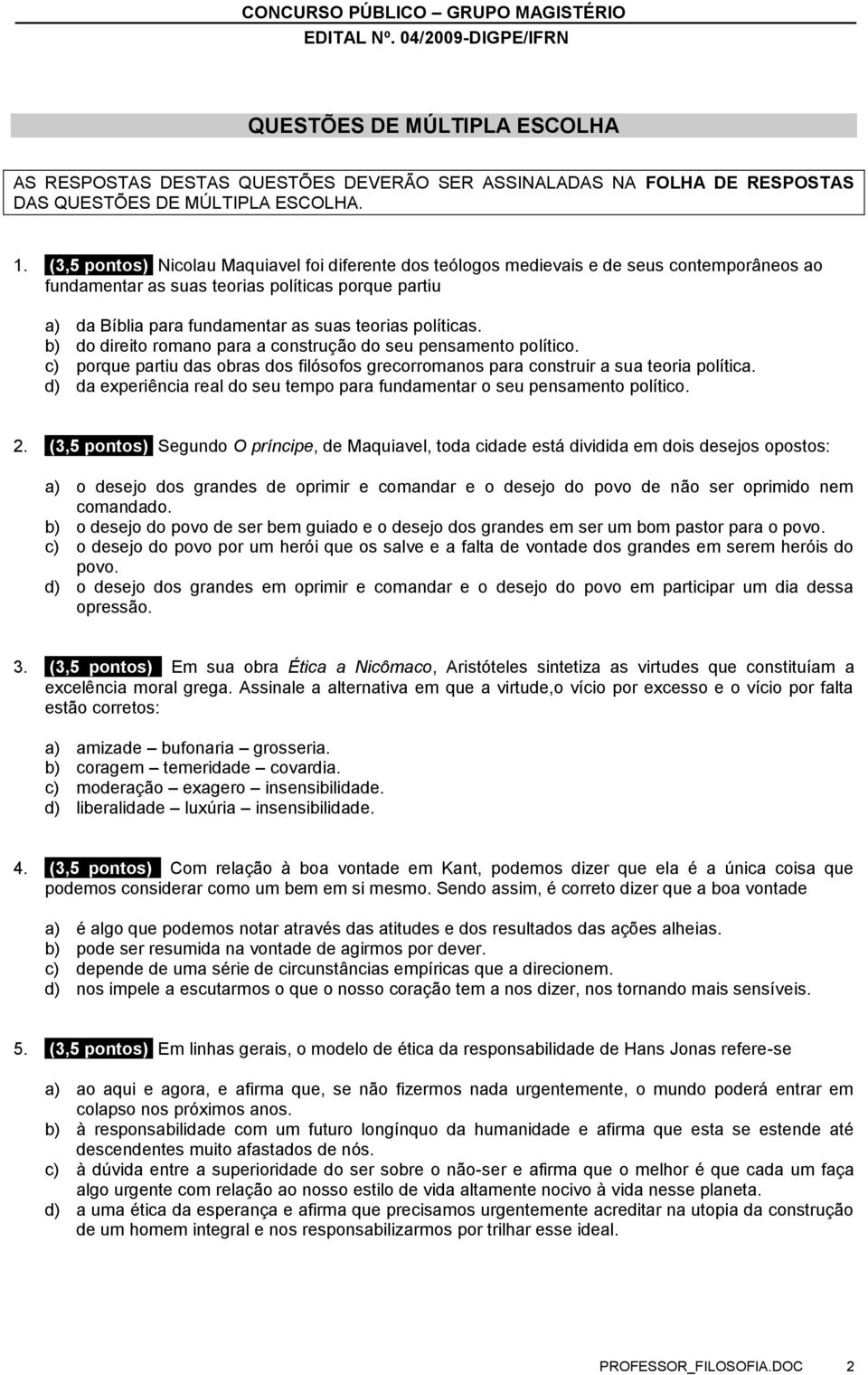 CONCURSO PÚBLICO – GRUPO MAGISTÉRIO
EDITAL Nº. 04/2009-DIGPE/IFRN

QUESTÕES DE MÚLTIPLA ESCOLHA

AS RESPOSTAS DESTAS QUESTÕES DEVERÃO SER ASSINALADAS NA FOLHA DE RESPOSTAS DAS QUESTÕES DE MÚLTIPLA ESCOLHA.

1. (3,5 pontos) Nicolau Maquiavel foi diferente dos teólogos medievais e de seus contemporâneos ao fundamentar as suas teorias políticas porque partiu

a) da Bíblia para fundamentar as suas teorias políticas.
b) do direito romano para a construção do seu pensamento político.
c) porque partiu das obras dos filósofos grecorromanos para construir a sua teoria política.
d) da experiência real do seu tempo para fundamentar o seu pensamento político.

2. (3,5 pontos) Segundo O príncipe, de Maquiavel, toda cidade está dividida em dois desejos opostos:

a) o desejo dos grandes de oprimir e comandar e o desejo do povo de não ser oprimido nem comandado.
b) o desejo do povo de ser bem guiado e o desejo dos grandes em ser um bom pastor para o povo.
c) o desejo do povo por um herói que os salve e a falta de vontade dos grandes em serem heróis do povo.
d) o desejo dos grandes em oprimir e comandar e o desejo do povo em participar um dia dessa opressão.

3. (3,5 pontos) Em sua obra Ética a Nicômaco, Aristóteles sintetiza as virtudes que constituíam a excelência moral grega. Assinale a alternativa em que a virtude,o vício por excesso e o vício por falta estão corretos:

a) amizade – bufonaria – grosseria.
b) coragem – temeridade – covardia.
c) moderação – exagero – insensibilidade.
d) liberalidade – luxúria – insensibilidade.

4. (3,5 pontos) Com relação à boa vontade em Kant, podemos dizer que ela é a única coisa que podemos considerar como um bem em si mesmo. Sendo assim, é correto dizer que a boa vontade

a) é algo que podemos notar através das atitudes e dos resultados das ações alheias.
b) pode ser resumida na vontade de agirmos por dever.
c) depende de uma série de circunstâncias empíricas que a direcionem.
d) nos impele a escutarmos o que o nosso coração tem a nos dizer, nos tornando mais sensíveis.

5. (3,5 pontos) Em linhas gerais, o modelo de ética da responsabilidade de Hans Jonas refere-se

a) ao aqui e agora, e afirma que, se não fizermos nada urgentemente, o mundo poderá entrar em colapso nos próximos anos.
b) à responsabilidade com um futuro longínquo da humanidade e afirma que esta se estende até descendentes muito afastados de nós.
c) à dúvida entre a superioridade do ser sobre o não-ser e afirma que o melhor é que cada um faça algo urgente com relação ao nosso estilo de vida altamente nocivo à vida nesse planeta.
d) a uma ética da esperança e afirma que precisamos urgentemente acreditar na utopia da construção de um homem integral e nos responsabilizarmos por trilhar esse ideal.

PROFESSOR_FILOSOFIA.DOC 2